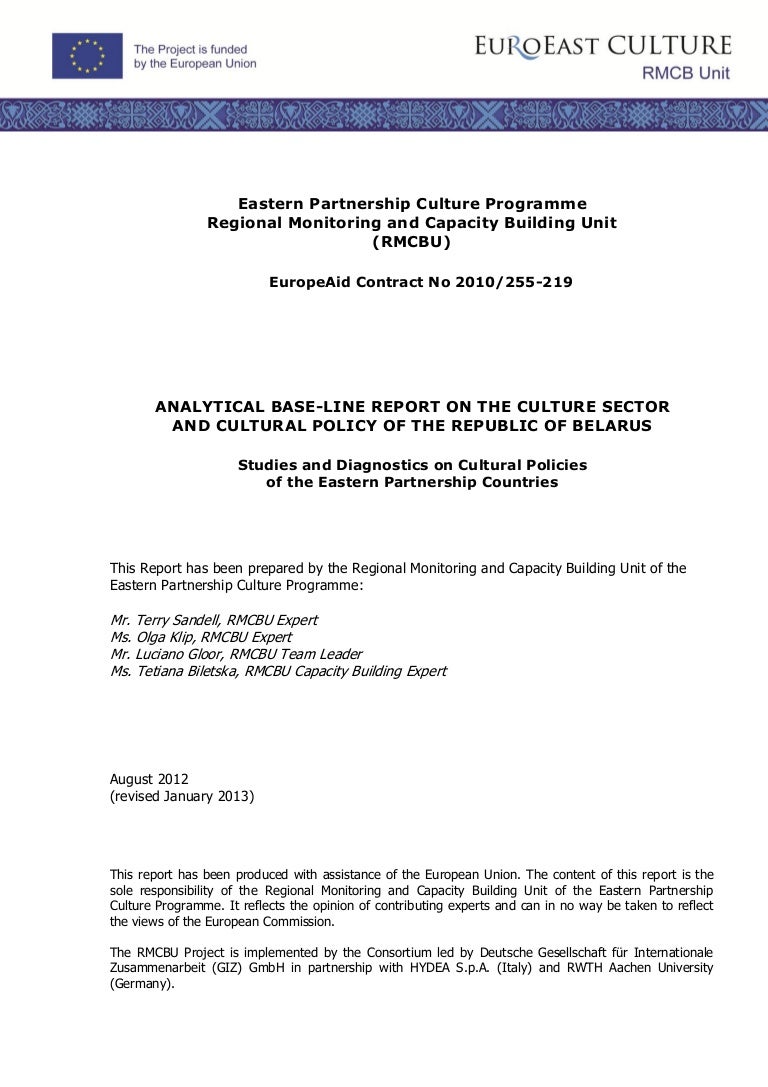 The Project is funded by the European Union

EUROEAST CULTURE
RMCB Unit

Eastern Partnership Culture Programme
Regional Monitoring and Capacity Building Unit
(RMCBU)

EuropeAid Contract No 2010/255-219

ANALYTICAL BASE-LINE REPORT ON THE CULTURE SECTOR AND CULTURAL POLICY OF THE REPUBLIC OF BELARUS

Studies and Diagnostics on Cultural Policies of the Eastern Partnership Countries

This Report has been prepared by the Regional Monitoring and Capacity Building Unit of the Eastern Partnership Culture Programme:

Mr. Terry Sandell, RMCBU Expert
Ms. Olga Klip, RMCBU Expert
Mr. Luciano Gloor, RMCBU Team Leader
Ms. Tetiana Biletska, RMCBU Capacity Building Expert

August 2012
(revised January 2013)

This report has been produced with assistance of the European Union. The content of this report is the sole responsibility of the Regional Monitoring and Capacity Building Unit of the Eastern Partnership Culture Programme. It reflects the opinion of contributing experts and can in no way be taken to reflect the views of the European Commission.

The RMCBU Project is implemented by the Consortium led by Deutsche Gesellschaft für Internationale Zusammenarbeit (GIZ) GmbH in partnership with HYDEA S.p.A. (Italy) and RWTH Aachen University (Germany).